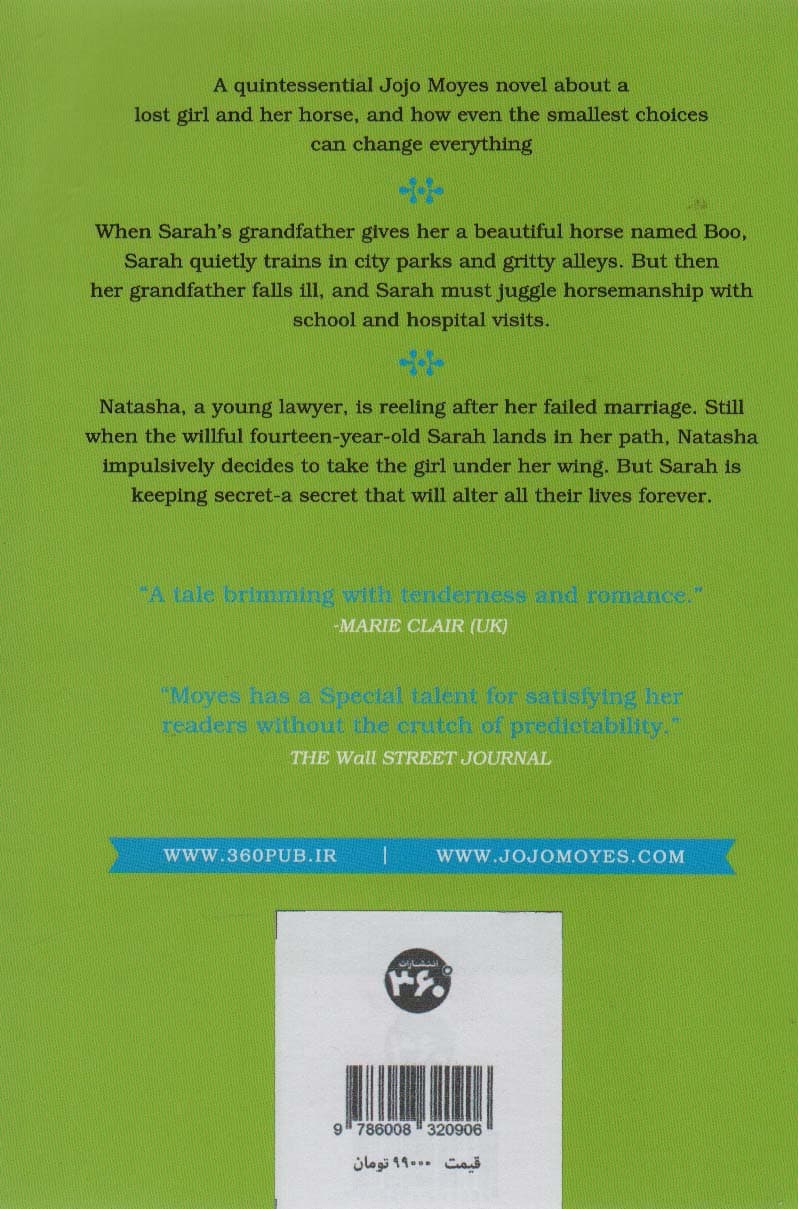 A quintessential Jojo Moyes novel about a lost girl and her horse, and how even the smallest choices can change everything

When Sarah's grandfather gives her a beautiful horse named Boo, Sarah quietly trains in city parks and gritty alleys. But then her grandfather falls ill, and Sarah must juggle horsemanship with school and hospital visits.

Natasha, a young lawyer, is reeling after her failed marriage. Still when the willful fourteen-year-old Sarah lands in her path, Natasha impulsively decides to take the girl under her wing. But Sarah is keeping secret-a secret that will alter all their lives forever.

"A tale brimming with tenderness and romance."
-MARIE CLAIR (UK)

"Moyes has a Special talent for satisfying her readers without the crutch of predictability."
THE Wall STREET JOURNAL

WWW.360PUB.IR | WWW.JOJOMOYES.COM

انتشارات ۳۶۰

9 786008 320906

قیمت ۹۹۰۰۰ تومان